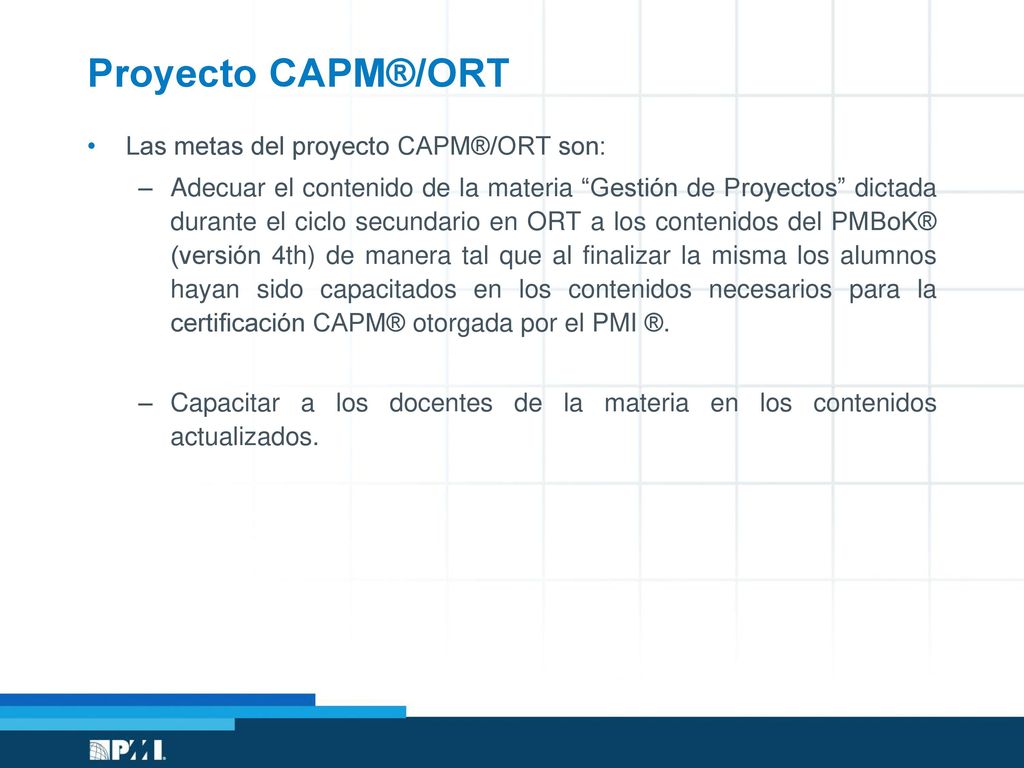 Proyecto CAPM®/ORT

• Las metas del proyecto CAPM®/ORT son:

– Adecuar el contenido de la materia “Gestión de Proyectos” dictada durante el ciclo secundario en ORT a los contenidos del PMBoK® (versión 4th) de manera tal que al finalizar la misma los alumnos hayan sido capacitados en los contenidos necesarios para la certificación CAPM® otorgada por el PMI ®.

– Capacitar a los docentes de la materia en los contenidos actualizados.

PMI.